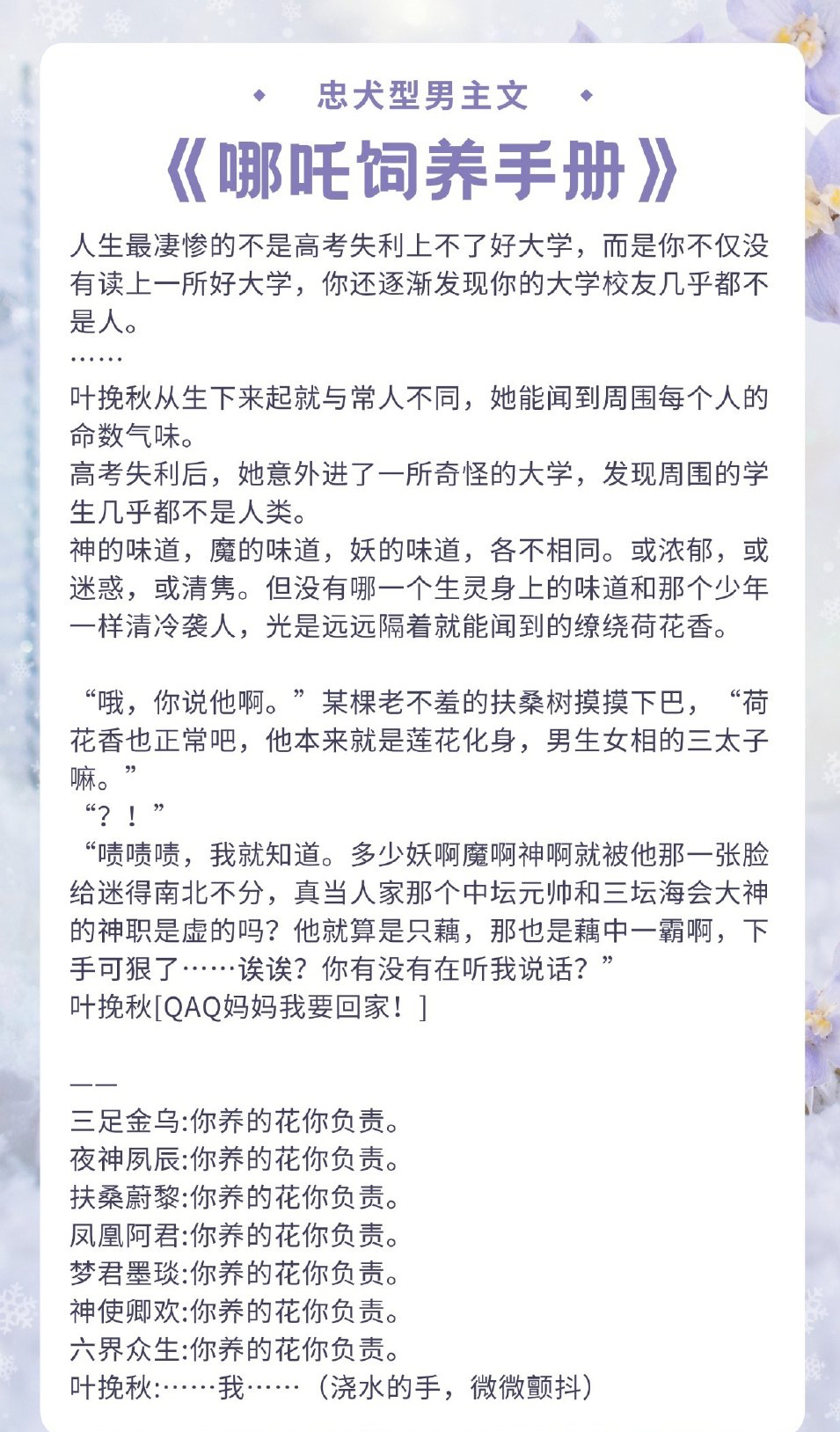 忠犬型男主文

《哪吒饲养手册》

人生最凄惨的不是高考失利上不了好大学，而是你不仅没有读上一所好大学，你还逐渐发现你的大学校友几乎都不是人。
……
叶挽秋从生下来起就与常人不同，她能闻到周围每个人的命数气味。
高考失利后，她意外进了一所奇怪的大学，发现周围的学生几乎都不是人类。
神的味道，魔的味道，妖的味道，各不相同。或浓郁，或迷惑，或清隽。但没有哪一个生灵身上的味道和那个少年一样清冷袭人，光是远远隔着就能闻到的缭绕荷花香。

“哦，你说他啊。”某棵老不羞的扶桑树摸摸下巴，“荷花香也正常吧，他本来就是莲花化身，男生女相的三太子嘛。”
“？！”
“啧啧啧，我就知道。多少妖啊魔啊神啊就被他那一张脸给迷得南北不分，真当人家那个中坛元帅和三坛海会大神的神职是虚的吗？他就算是只藕，那也是藕中一霸啊，下手可狠了……诶诶？你有没有在听我说话？”
叶挽秋[QAQ妈妈我要回家！]

——
三足金乌:你养的花你负责。
夜神夙辰:你养的花你负责。
扶桑蔚黎:你养的花你负责。
凤凰阿君:你养的花你负责。
梦君墨琰:你养的花你负责。
神使卿欢:你养的花你负责。
六界众生:你养的花你负责。
叶挽秋:……我……（浇水的手，微微颤抖）